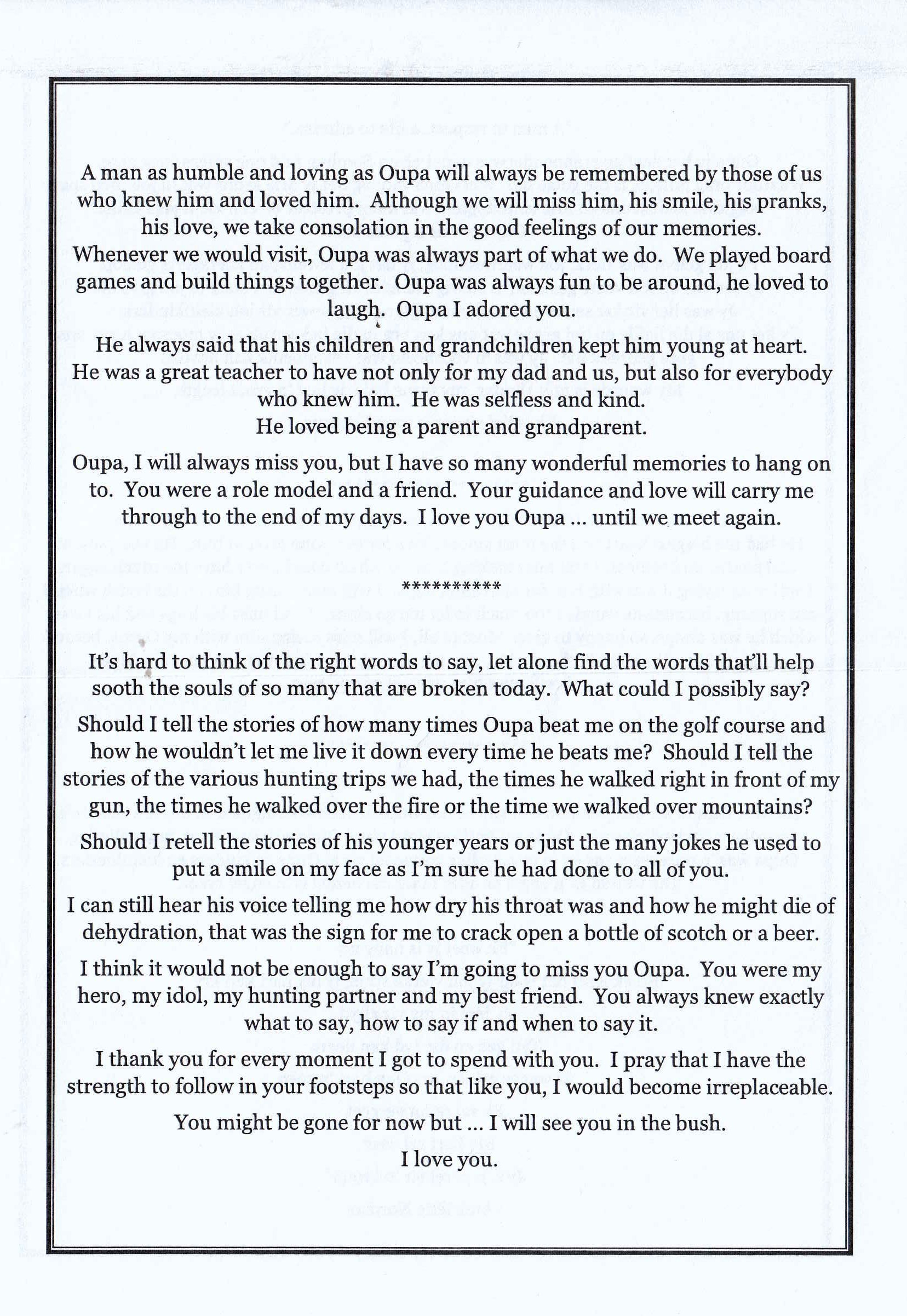 A man as humble and loving as Oupa will always be remembered by those of us who knew him and loved him. Although we will miss him, his smile, his pranks, his love, we take consolation in the good feelings of our memories.
Whenever we would visit, Oupa was always part of what we do. We played board games and build things together. Oupa was always fun to be around, he loved to laugh. Oupa I adored you.

He always said that his children and grandchildren kept him young at heart. He was a great teacher to have not only for my dad and us, but also for everybody who knew him. He was selfless and kind.
He loved being a parent and grandparent.

Oupa, I will always miss you, but I have so many wonderful memories to hang on to. You were a role model and a friend. Your guidance and love will carry me through to the end of my days. I love you Oupa ... until we meet again.

**********

It's hard to think of the right words to say, let alone find the words that'll help sooth the souls of so many that are broken today. What could I possibly say?

Should I tell the stories of how many times Oupa beat me on the golf course and how he wouldn't let me live it down every time he beats me? Should I tell the stories of the various hunting trips we had, the times he walked right in front of my gun, the times he walked over the fire or the time we walked over mountains?

Should I retell the stories of his younger years or just the many jokes he used to put a smile on my face as I'm sure he had done to all of you.

I can still hear his voice telling me how dry his throat was and how he might die of dehydration, that was the sign for me to crack open a bottle of scotch or a beer.

I think it would not be enough to say I'm going to miss you Oupa. You were my hero, my idol, my hunting partner and my best friend. You always knew exactly what to say, how to say if and when to say it.

I thank you for every moment I got to spend with you. I pray that I have the strength to follow in your footsteps so that like you, I would become irreplaceable.

You might be gone for now but ... I will see you in the bush.

I love you.